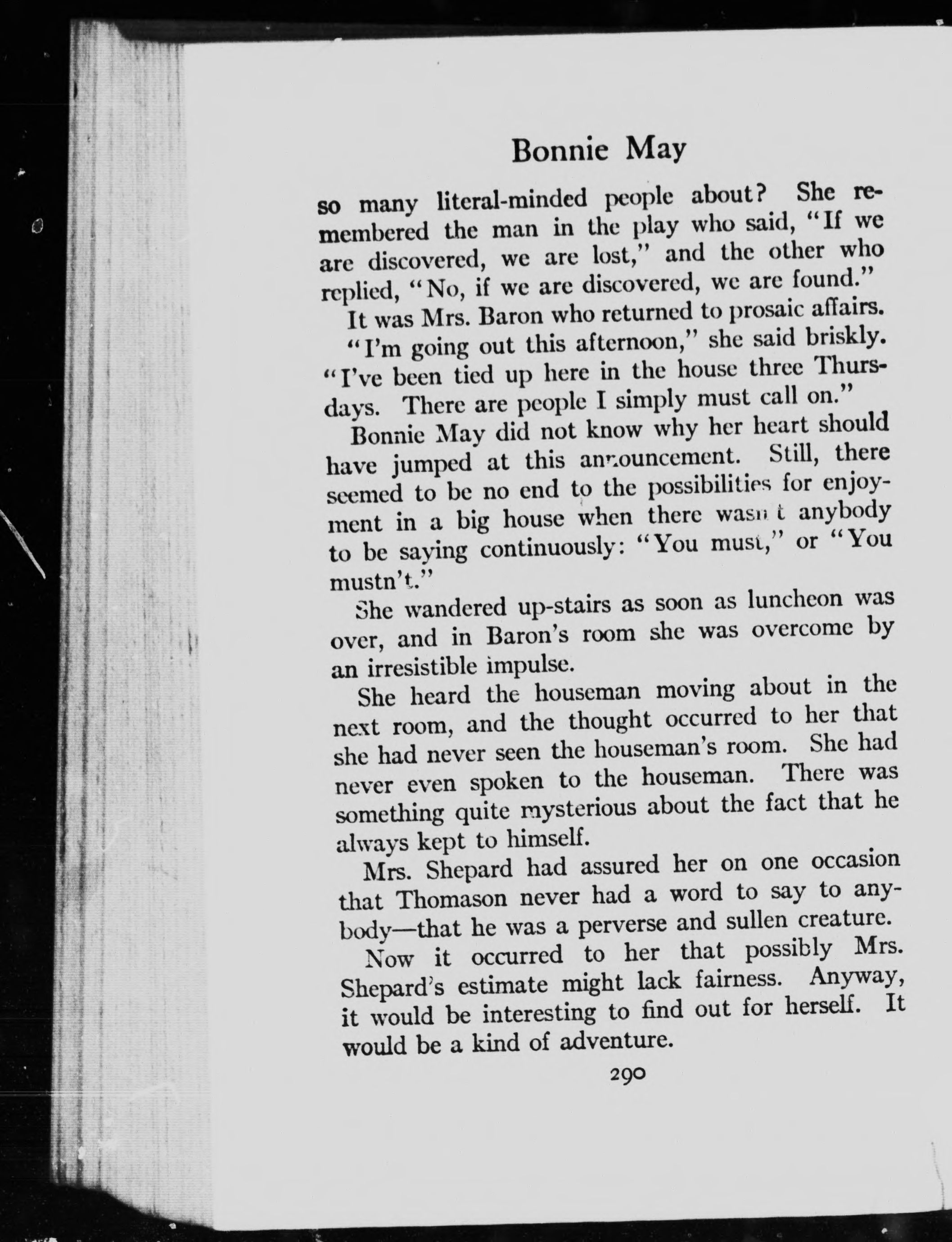 Bonnie May

so many literal-minded people about? She remembered the man in the play who said, "If we are discovered, we are lost," and the other who replied, "No, if we are discovered, we are found."

It was Mrs. Baron who returned to prosaic affairs.

"I'm going out this afternoon," she said briskly. "I've been tied up here in the house three Thursdays. There are people I simply must call on."

Bonnie May did not know why her heart should have jumped at this announcement. Still, there seemed to be no end to the possibilities for enjoyment in a big house when there wasn't anybody to be saying continuously: "You must," or "You mustn't."

She wandered up-stairs as soon as luncheon was over, and in Baron's room she was overcome by an irresistible impulse.

She heard the houseman moving about in the next room, and the thought occurred to her that she had never seen the houseman's room. She had never even spoken to the houseman. There was something quite mysterious about the fact that he always kept to himself.

Mrs. Shepard had assured her on one occasion that Thomason never had a word to say to anybody—that he was a perverse and sullen creature.

Now it occurred to her that possibly Mrs. Shepard's estimate might lack fairness. Anyway, it would be interesting to find out for herself. It would be a kind of adventure.

290